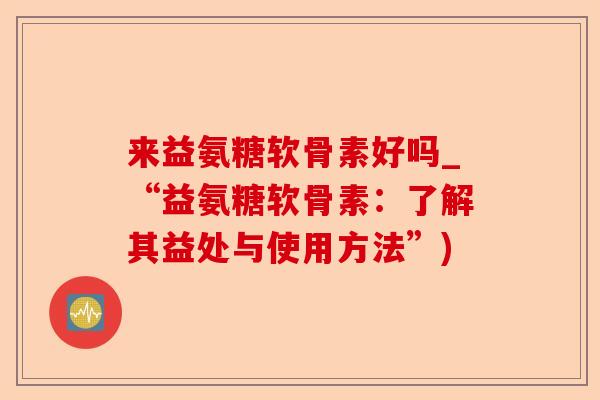 来益氨糖软骨素好吗_“益氨糖软骨素：了解其益处与使用方法”）